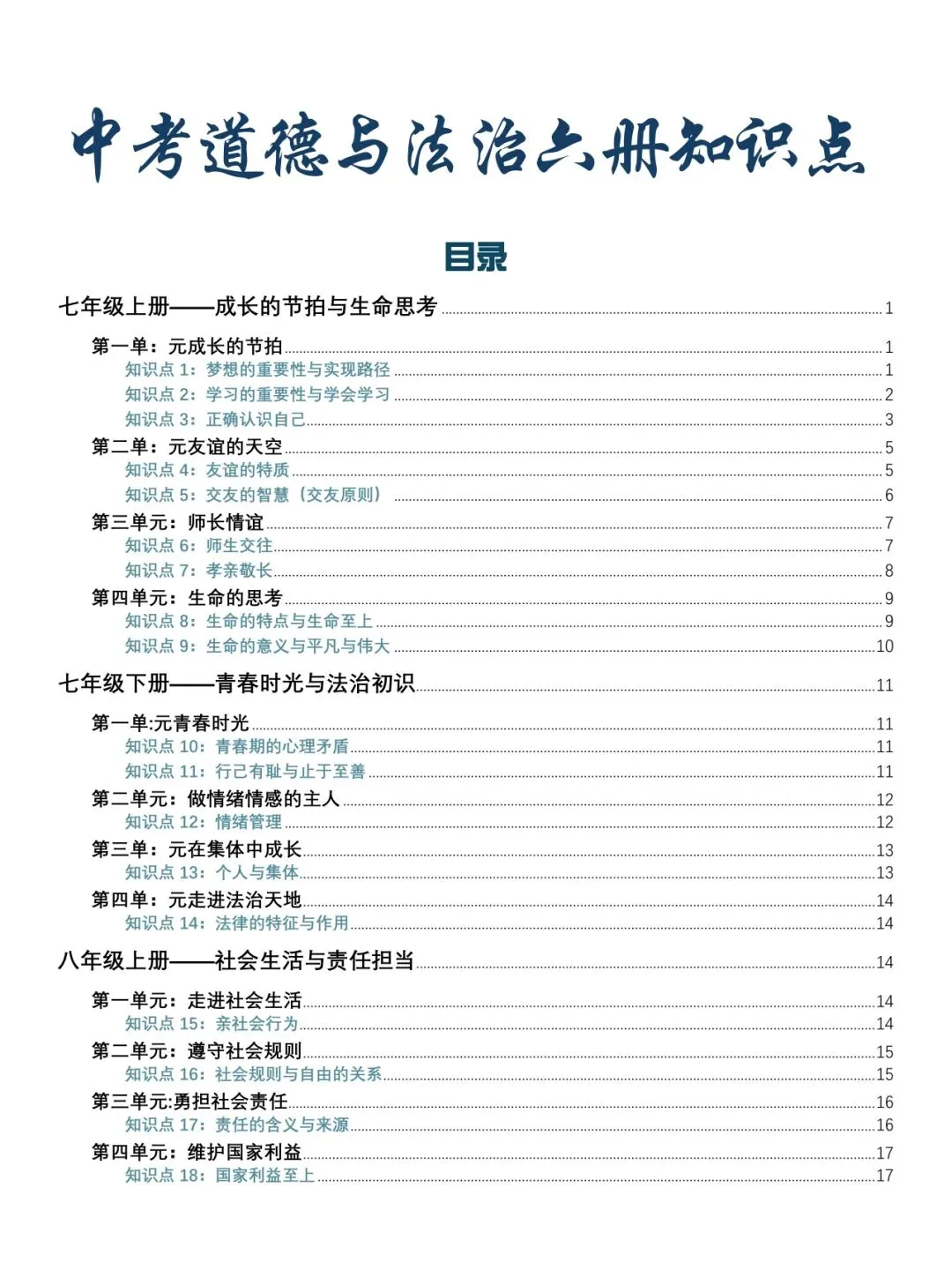 中考道德与法治六册知识点

目录

七年级上册——成长的节拍与生命思考 1

第一单：元成长的节拍 1
知识点1：梦想的重要性与实现路径 1
知识点2：学习的重要性与学会学习 2
知识点3：正确认识自己 3
第二单：元友谊的天空 5
知识点4：友谊的特质 5
知识点5：交友的智慧（交友原则） 6
第三单元：师长情谊 7
知识点6：师生交往 7
知识点7：孝亲敬长 8
第四单元：生命的思考 9
知识点8：生命的特点与生命至上 9
知识点9：生命的意义与平凡与伟大 10

七年级下册——青春时光与法治初识 11

第一单:元青春时光 11
知识点10：青春期的心理矛盾 11
知识点11：行己有耻与止于至善 11
第二单元：做情绪情感的主人 12
知识点12：情绪管理 12
第三单：元在集体中成长 13
知识点13：个人与集体 13
第四单：元走进法治天地 14
知识点14：法律的特征与作用 14

八年级上册——社会生活与责任担当 14

第一单元：走进社会生活 14
知识点15：亲社会行为 14
第二单元：遵守社会规则 15
知识点16：社会规则与自由的关系 15
第三单元:勇担社会责任 16
知识点17：责任的含义与来源 16
第四单元：维护国家利益 17
知识点18：国家利益至上 17